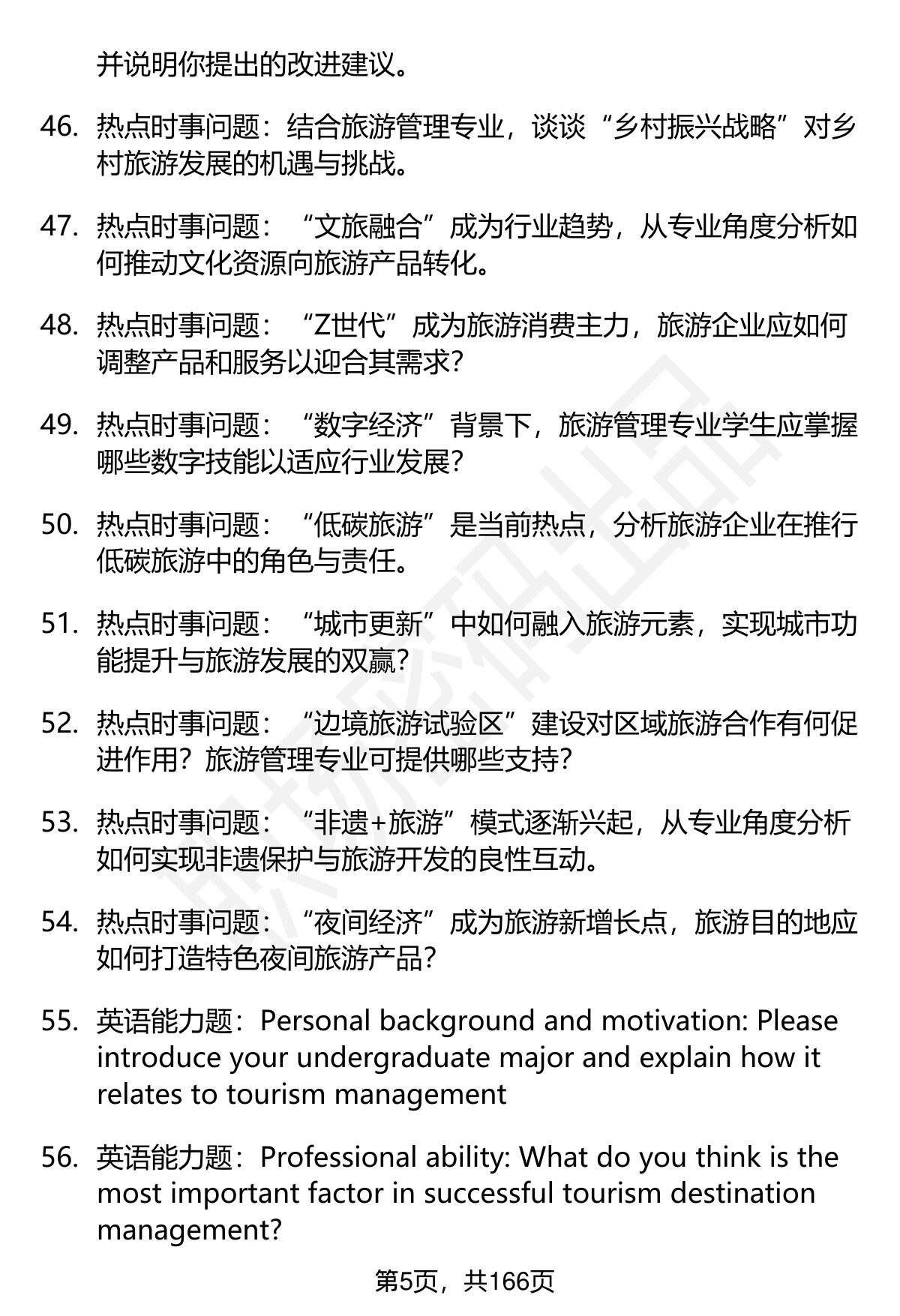 并说明你提出的改进建议。

46. 热点时事问题：结合旅游管理专业，谈谈“乡村振兴战略”对乡村旅游发展的机遇与挑战。

47. 热点时事问题：“文旅融合”成为行业趋势，从专业角度分析如何推动文化资源向旅游产品转化。

48. 热点时事问题：“Z世代”成为旅游消费主力，旅游企业应如何调整产品和服务以迎合其需求？

49. 热点时事问题：“数字经济”背景下，旅游管理专业学生应掌握哪些数字技能以适应行业发展？

50. 热点时事问题：“低碳旅游”是当前热点，分析旅游企业在推行低碳旅游中的角色与责任。

51. 热点时事问题：“城市更新”中如何融入旅游元素，实现城市功能提升与旅游发展的双赢？

52. 热点时事问题：“边境旅游试验区”建设对区域旅游合作有何促进作用？旅游管理专业可提供哪些支持？

53. 热点时事问题：“非遗+旅游”模式逐渐兴起，从专业角度分析如何实现非遗保护与旅游开发的良性互动。

54. 热点时事问题：“夜间经济”成为旅游新增长点，旅游目的地应如何打造特色夜间旅游产品？

55. 英语能力题：Personal background and motivation: Please introduce your undergraduate major and explain how it relates to tourism management

56. 英语能力题：Professional ability: What do you think is the most important factor in successful tourism destination management?

第5页，共166页